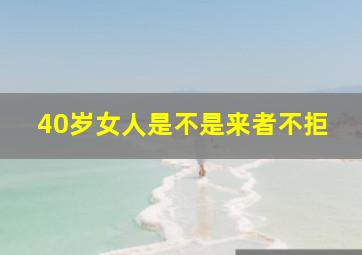 40岁女人是不是来者不拒